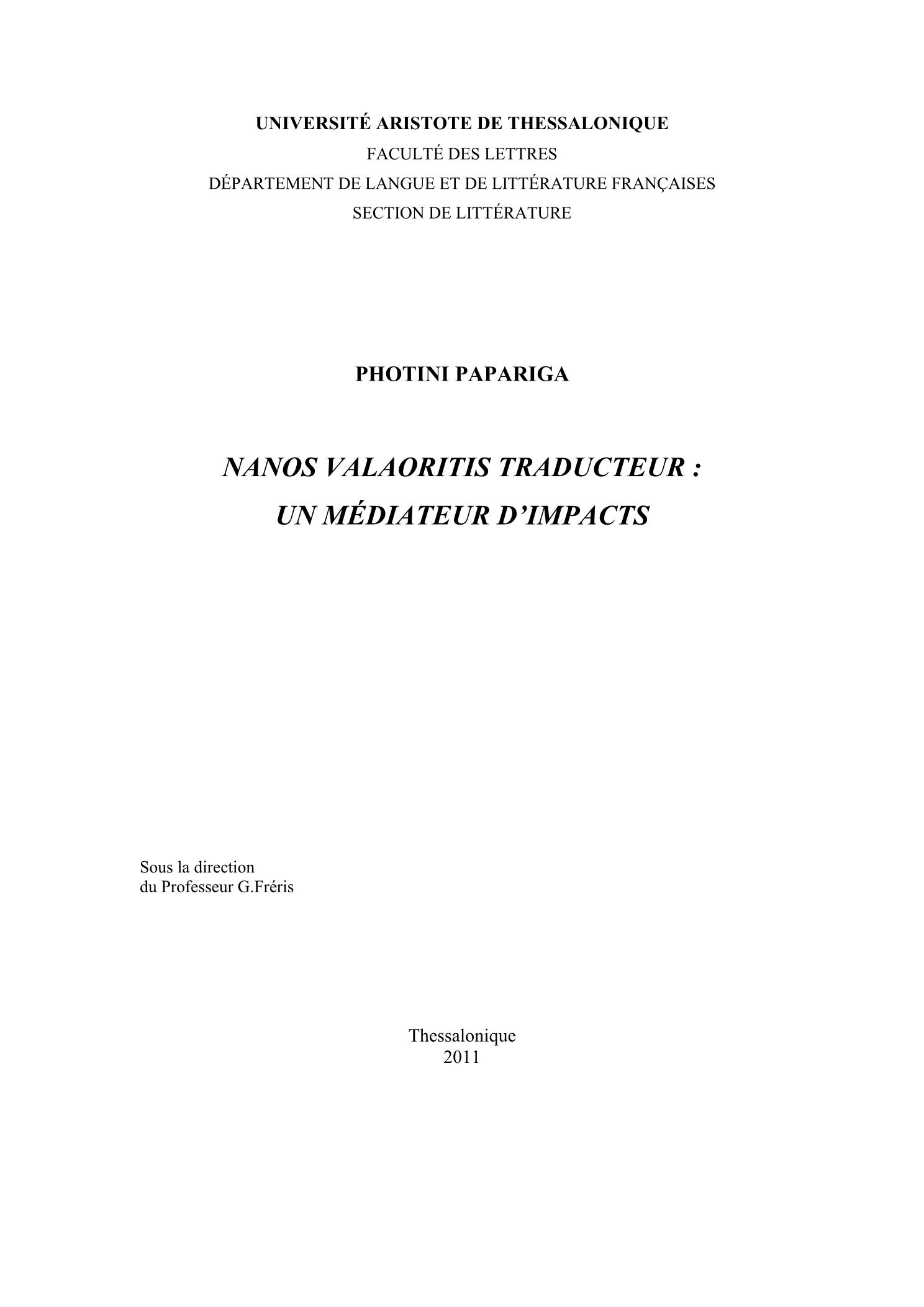 UNIVERSITÉ ARISTOTE DE THESSALONIQUE
FACULTÉ DES LETTRES
DÉPARTEMENT DE LANGUE ET DE LITTÉRATURE FRANÇAISES
SECTION DE LITTÉRATURE

PHOTINI PAPARIGA

NANOS VALAORITIS TRADUCTEUR :
UN MÉDIATEUR D'IMPACTS

Sous la direction
du Professeur G.Fréris

Thessalonique
2011